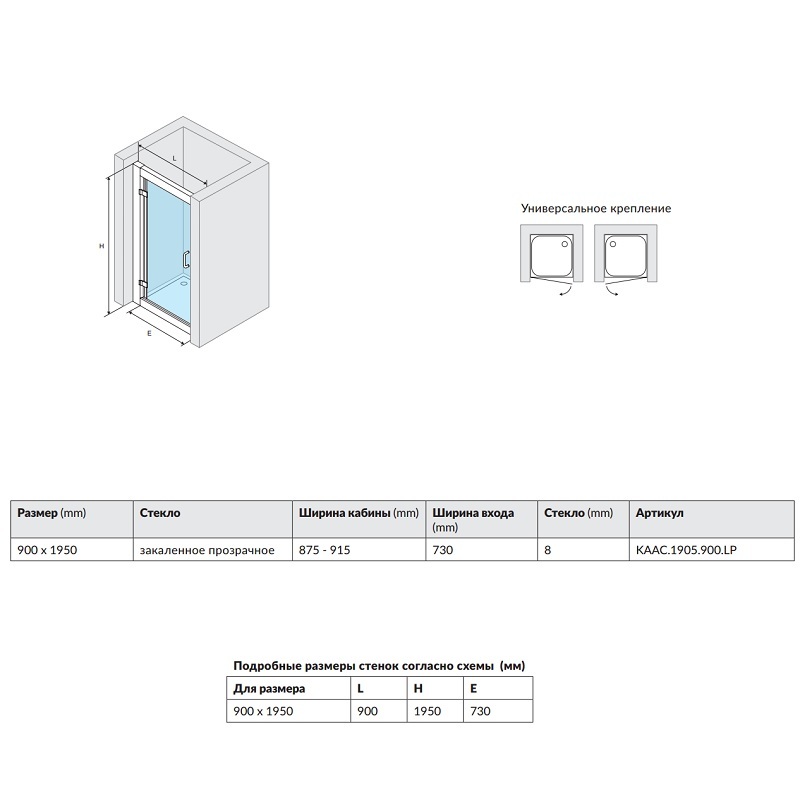 L
H
E

Универсальное крепление

| Размер (mm) | Стекло | Ширина кабины (mm) | Ширина входа (mm) | Стекло (mm) | Артикул |
|---|---|---|---|---|---|
| 900 x 1950 | закаленное прозрачное | 875 - 915 | 730 | 8 | KAAC.1905.900.LP |

Подробные размеры стенок согласно схемы (мм)

| Для размера | L | H | E |
|---|---|---|---|
| 900 x 1950 | 900 | 1950 | 730 |